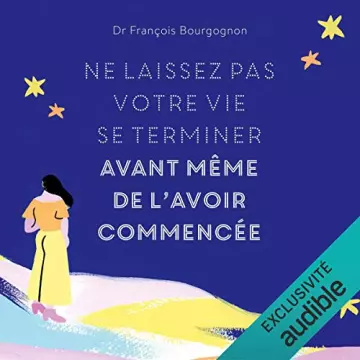 Dr François Bourgognon

NE LAISSEZ PAS VOTRE VIE SE TERMINER AVANT MÊME DE L'AVOIR COMMENCÉE

EXCLUSIVITÉ audible